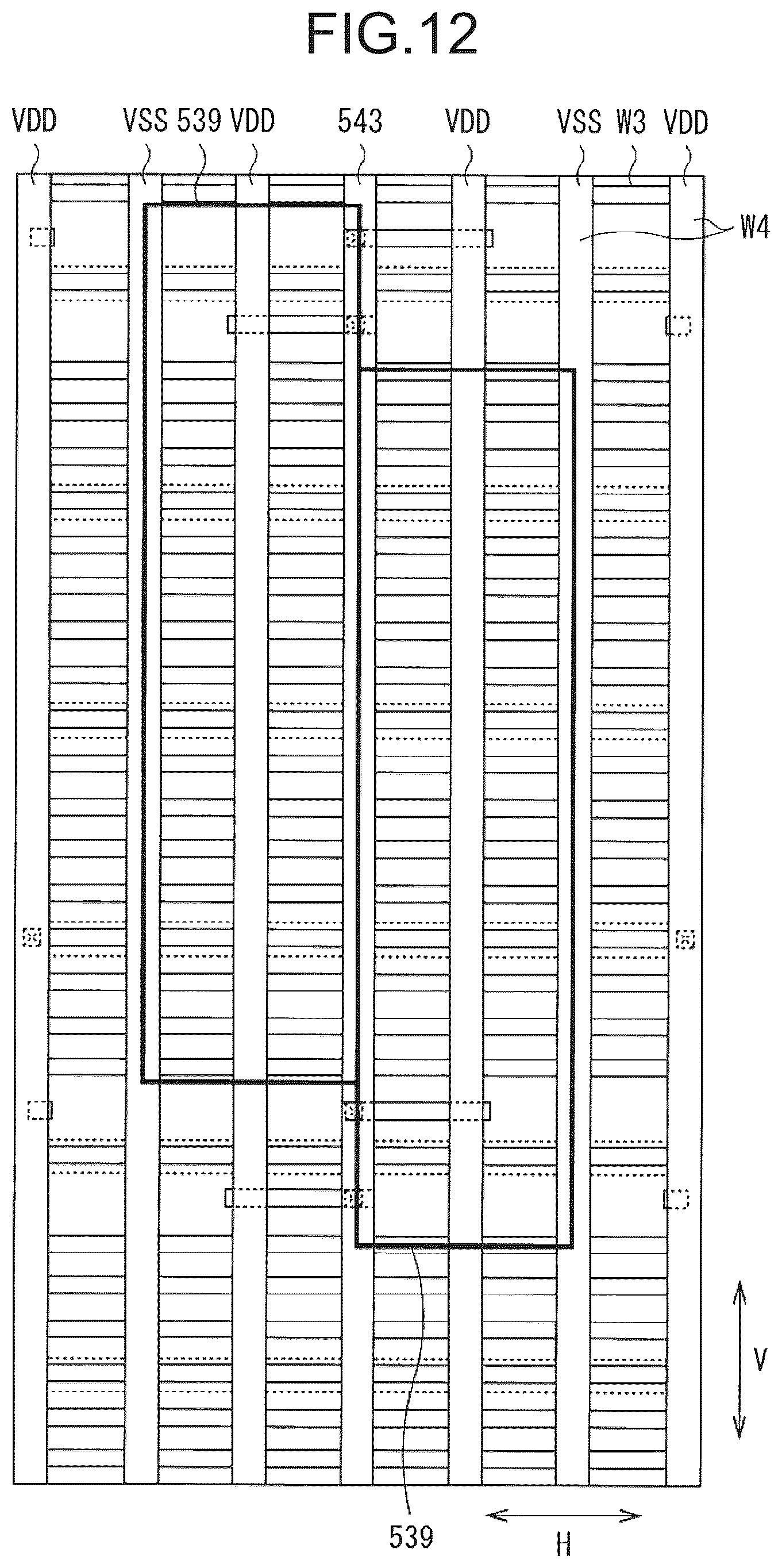 FIG.12

VDD VSS 539 VDD 543 VDD VSS W3 VDD

W4

V

539

H